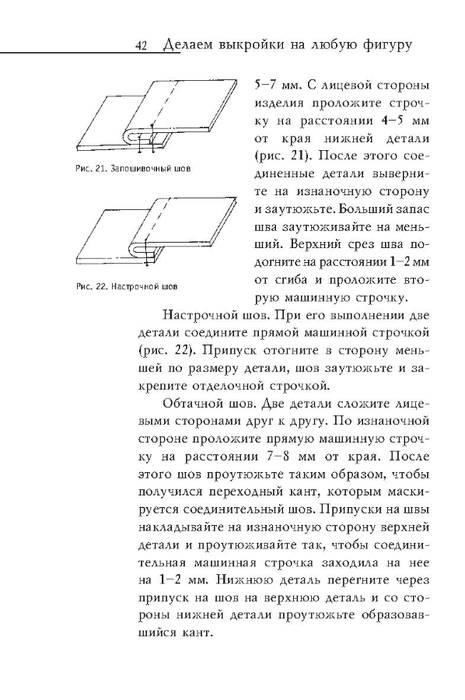 42 Делаем выкройки на любую фигуру

Рис. 21. Запошивочный шов

Рис. 22. Настрочной шов

5–7 мм. С лицевой стороны изделия проложите строчку на расстоянии 4–5 мм от края нижней детали (рис. 21). После этого соединенные детали выверните на изнаночную сторону и заутюжьте. Больший запас шва заутюживайте на меньший. Верхний срез шва подогните на расстоянии 1–2 мм от сгиба и проложите вторую машинную строчку.

Настрочной шов. При его выполнении две детали соедините прямой машинной строчкой (рис. 22). Припуск отогните в сторону меньшей по размеру детали, шов заутюжьте и закрепите отделочной строчкой.

Обтачной шов. Две детали сложите лицевыми сторонами друг к другу. По изнаночной стороне проложите прямую машинную строчку на расстоянии 7–8 мм от края. После этого шов проутюжьте таким образом, чтобы получился переходный кант, которым маскируется соединительный шов. Припуски на швы накладывайте на изнаночную сторону верхней детали и проутюживайте так, чтобы соединительная машинная строчка заходила на нее на 1–2 мм. Нижнюю деталь перегните через припуск на шов на верхнюю деталь и со стороны нижней детали проутюжьте образовавшийся кант.